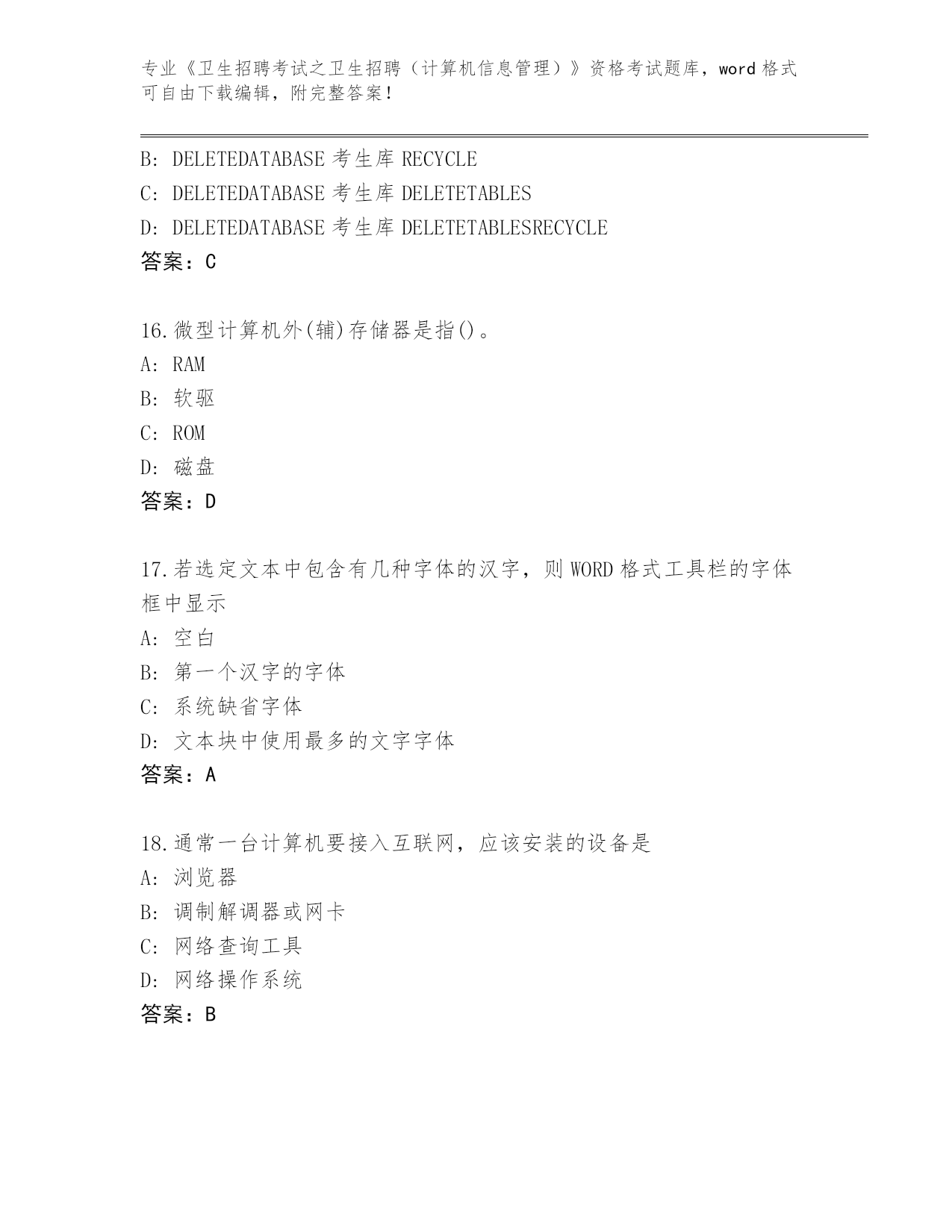 专业《卫生招聘考试之卫生招聘（计算机信息管理）》资格考试题库，word 格式可自由下载编辑，附完整答案！

B: DELETEDATABASE 考生库 RECYCLE
C: DELETEDATABASE 考生库 DELETETABLES
D: DELETEDATABASE 考生库 DELETETABLESRECYCLE
答案：C

16.微型计算机外(辅)存储器是指()。
A: RAM
B: 软驱
C: ROM
D: 磁盘
答案：D

17.若选定文本中包含有几种字体的汉字，则 WORD 格式工具栏的字体框中显示
A: 空白
B: 第一个汉字的字体
C: 系统缺省字体
D: 文本块中使用最多的文字字体
答案：A

18.通常一台计算机要接入互联网，应该安装的设备是
A: 浏览器
B: 调制解调器或网卡
C: 网络查询工具
D: 网络操作系统
答案：B